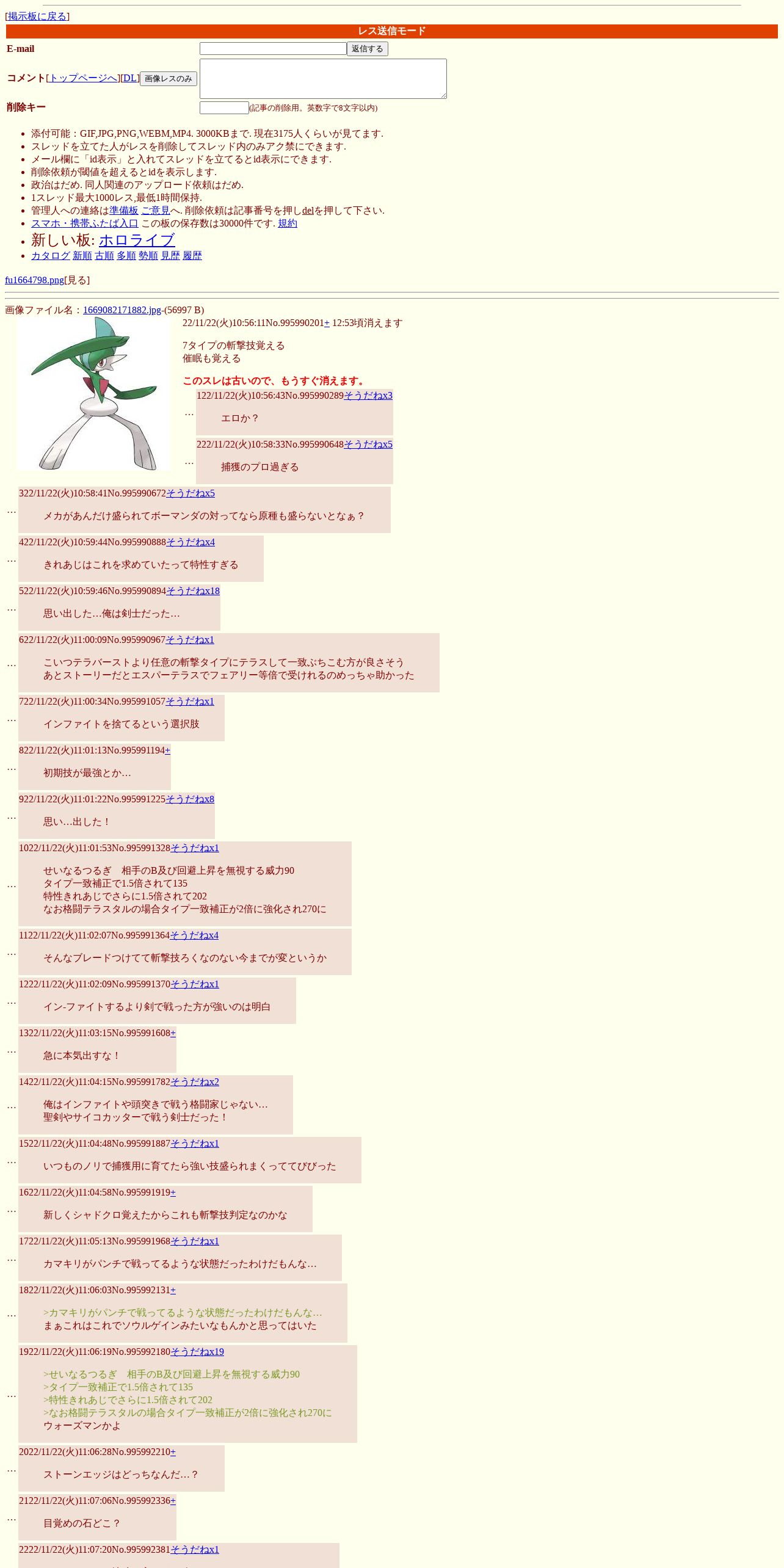 [掲示板に戻る]
レス送信モード
E-mail 返信する
コメント[トップページへ][DL] 画像レスのみ
削除キー (記事の削除用。英数字で8文字以内)

- 添付可能：GIF,JPG,PNG,WEBM,MP4. 3000KBまで. 現在3175人くらいが見てます.
- スレッドを立てた人がレスを削除してスレッド内のみアク禁にできます.
- メール欄に「id表示」と入れてスレッドを立てるとid表示にできます.
- 削除依頼が閾値を超えるとidを表示します.
- 政治はだめ. 同人関連のアップロード依頼はだめ.
- 1スレッド最大1000レス,最低1時間保持.
- 管理人への連絡は準備板 ご意見へ. 削除依頼は記事番号を押しdelを押して下さい.
- スマホ・携帯ふたば入口 この板の保存数は30000件です. 規約
- 新しい板: ホロライブ
- カタログ 新順 古順 多順 勢順 見歴 履歴

fu1664798.png[見る]

画像ファイル名：1669082171882.jpg-(56997 B)
22/11/22(火)10:56:11No.995990201+ 12:53頃消えます

7タイプの斬撃技覚える
催眠も覚える

このスレは古いので、もうすぐ消えます。

…
122/11/22(火)10:56:43No.995990289そうだねx3
エロか？

…
222/11/22(火)10:58:33No.995990648そうだねx5
捕獲のプロ過ぎる

…
322/11/22(火)10:58:41No.995990672そうだねx5
メカがあんだけ盛られてボーマンダの対ってなら原種も盛らないとなぁ？

…
422/11/22(火)10:59:44No.995990888そうだねx4
きれあじはこれを求めていたって特性すぎる

…
522/11/22(火)10:59:46No.995990894そうだねx18
思い出した…俺は剣士だった…

…
622/11/22(火)11:00:09No.995990967そうだねx1
こいつテラバーストより任意の斬撃タイプにテラスして一致ぶちこむ方が良さそう
あとストーリーだとエスパーテラスでフェアリー等倍で受けれるのめっちゃ助かった

…
722/11/22(火)11:00:34No.995991057そうだねx1
インファイトを捨てるという選択肢

…
822/11/22(火)11:01:13No.995991194+
初期技が最強とか…

…
922/11/22(火)11:01:22No.995991225そうだねx8
思い…出した！

…
1022/11/22(火)11:01:53No.995991328そうだねx1
せいなるつるぎ　相手のB及び回避上昇を無視する威力90
タイプ一致補正で1.5倍されて135
特性きれあじでさらに1.5倍されて202
なお格闘テラスタルの場合タイプ一致補正が2倍に強化され270に

…
1122/11/22(火)11:02:07No.995991364そうだねx4
そんなブレードつけてて斬撃技ろくなのない今までが変というか

…
1222/11/22(火)11:02:09No.995991370そうだねx1
イン-ファイトするより剣で戦った方が強いのは明白

…
1322/11/22(火)11:03:15No.995991608+
急に本気出すな！

…
1422/11/22(火)11:04:15No.995991782そうだねx2
俺はインファイトや頭突きで戦う格闘家じゃない…
聖剣やサイコカッターで戦う剣士だった！

…
1522/11/22(火)11:04:48No.995991887そうだねx1
いつものノリで捕獲用に育てたら強い技盛られまくっててびびった

…
1622/11/22(火)11:04:58No.995991919+
新しくシャドクロ覚えたからこれも斬撃技判定なのかな

…
1722/11/22(火)11:05:13No.995991968そうだねx1
カマキリがパンチで戦ってるような状態だったわけだもんな…

…
1822/11/22(火)11:06:03No.995992131+
>カマキリがパンチで戦ってるような状態だったわけだもんな…
まぁこれはこれでソウルゲインみたいなもんかと思ってはいた

…
1922/11/22(火)11:06:19No.995992180そうだねx19
>せいなるつるぎ　相手のB及び回避上昇を無視する威力90
>タイプ一致補正で1.5倍されて135
>特性きれあじでさらに1.5倍されて202
>なお格闘テラスタルの場合タイプ一致補正が2倍に強化され270に
ウォーズマンかよ

…
2022/11/22(火)11:06:28No.995992210+
ストーンエッジはどっちなんだ…？

…
2122/11/22(火)11:07:06No.995992336+
目覚めの石どこ？

…
2222/11/22(火)11:07:20No.995992381そうだねx1